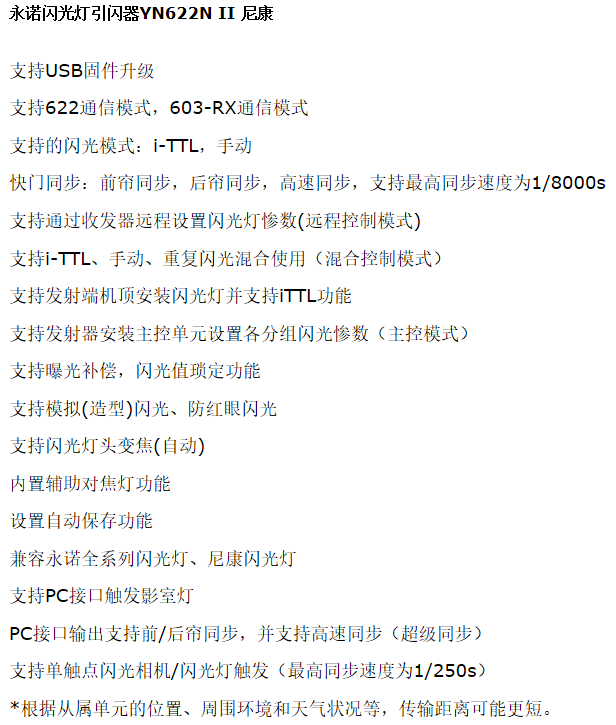 永诺闪光灯引闪器YN622N II 尼康

支持USB固件升级

支持622通信模式，603-RX通信模式

支持的闪光模式：i-TTL，手动

快门同步：前帘同步，后帘同步，高速同步，支持最高同步速度为1/8000s

支持通过收发器远程设置闪光灯惨数(远程控制模式)

支持i-TTL、手动、重复闪光混合使用（混合控制模式）

支持发射端机顶安装闪光灯并支持iTTL功能

支持发射器安装主控单元设置各分组闪光惨数（主控模式）

支持曝光补偿，闪光值琐定功能

支持模拟(造型)闪光、防红眼闪光

支持闪光灯头变焦(自动)

内置辅助对焦灯功能

设置自动保存功能

兼容永诺全系列闪光灯、尼康闪光灯

支持PC接口触发影室灯

PC接口输出支持前/后帘同步，并支持高速同步（超级同步）

支持单触点闪光相机/闪光灯触发（最高同步速度为1/250s）

*根据从属单元的位置、周围环境和天气状况等，传输距离可能更短。